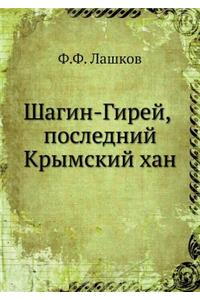 Ф.Ф. Лашков

Шагин-Гирей, последний Крымский хан